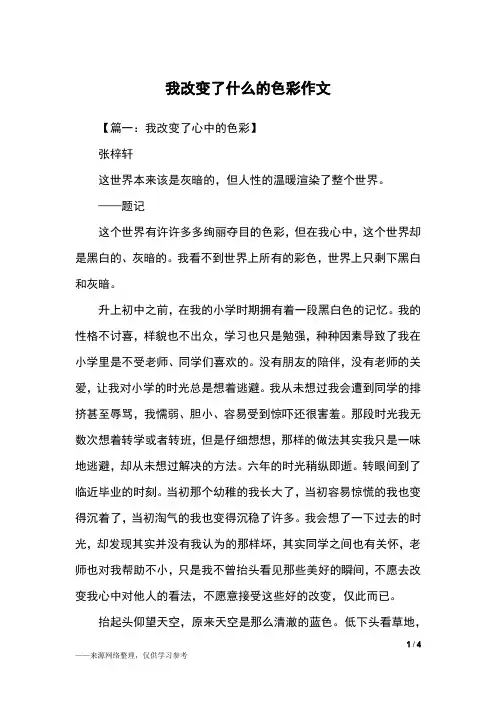 我改变了什么的色彩作文

【篇一：我改变了心中的色彩】

张梓轩

这世界本来该是灰暗的，但人性的温暖渲染了整个世界。

——题记

这个世界有许许多多绚丽夺目的色彩，但在我心中，这个世界却是黑白的、灰暗的。我看不到世界上所有的彩色，世界上只剩下黑白和灰暗。

升上初中之前，在我的小学时期拥有着一段黑白色的记忆。我的性格不讨喜，样貌也不出众，学习也只是勉强，种种因素导致了我在小学里是不受老师、同学们喜欢的。没有朋友的陪伴，没有老师的关爱，让我对小学的时光总是想着逃避。我从未想过我会遭到同学的排挤甚至辱骂，我懦弱、胆小、容易受到惊吓还很害羞。那段时光我无数次想着转学或者转班，但是仔细想想，那样的做法其实我只是一味地逃避，却从未想过解决的方法。六年的时光稍纵即逝。转眼间到了临近毕业的时刻。当初那个幼稚的我长大了，当初容易惊慌的我也变得沉着了，当初淘气的我也变得沉稳了许多。我会想了一下过去的时光，却发现其实并没有我认为的那样坏，其实同学之间也有关怀，老师也对我帮助不小，只是我不曾抬头看见那些美好的瞬间，不愿去改变我心中对他人的看法，不愿意接受这些好的改变，仅此而已。

抬起头仰望天空，原来天空是那么清澈的蓝色。低下头看草地，

1 / 4

——来源网络整理，仅供学习参考